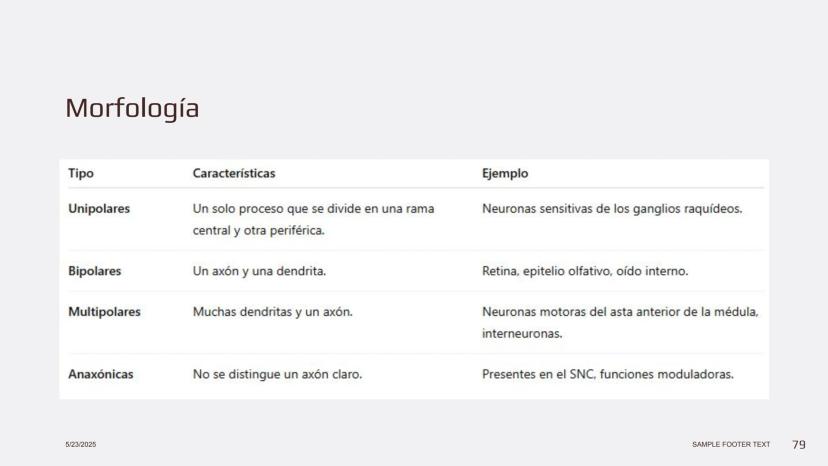 Morfología

| Tipo | Características | Ejemplo |
|---|---|---|
| Unipolares | Un solo proceso que se divide en una rama central y otra periférica. | Neuronas sensitivas de los ganglios raquídeos. |
| Bipolares | Un axón y una dendrita. | Retina, epitelio olfativo, oído interno. |
| Multipolares | Muchas dendritas y un axón. | Neuronas motoras del asta anterior de la médula, interneuronas. |
| Anaxónicas | No se distingue un axón claro. | Presentes en el SNC, funciones moduladoras. |

5/23/2025

SAMPLE FOOTER TEXT

79